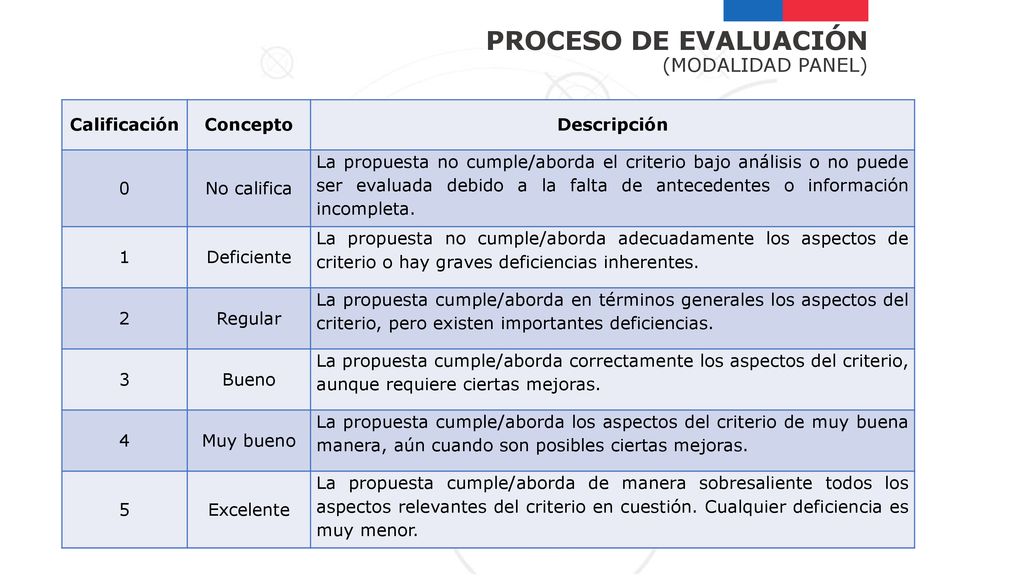 PROCESO DE EVALUACIÓN
(MODALIDAD PANEL)

| Calificación | Concepto | Descripción |
|---|---|---|
| 0 | No califica | La propuesta no cumple/aborda el criterio bajo análisis o no puede ser evaluada debido a la falta de antecedentes o información incompleta. |
| 1 | Deficiente | La propuesta no cumple/aborda adecuadamente los aspectos de criterio o hay graves deficiencias inherentes. |
| 2 | Regular | La propuesta cumple/aborda en términos generales los aspectos del criterio, pero existen importantes deficiencias. |
| 3 | Bueno | La propuesta cumple/aborda correctamente los aspectos del criterio, aunque requiere ciertas mejoras. |
| 4 | Muy bueno | La propuesta cumple/aborda los aspectos del criterio de muy buena manera, aún cuando son posibles ciertas mejoras. |
| 5 | Excelente | La propuesta cumple/aborda de manera sobresaliente todos los aspectos relevantes del criterio en cuestión. Cualquier deficiencia es muy menor. |